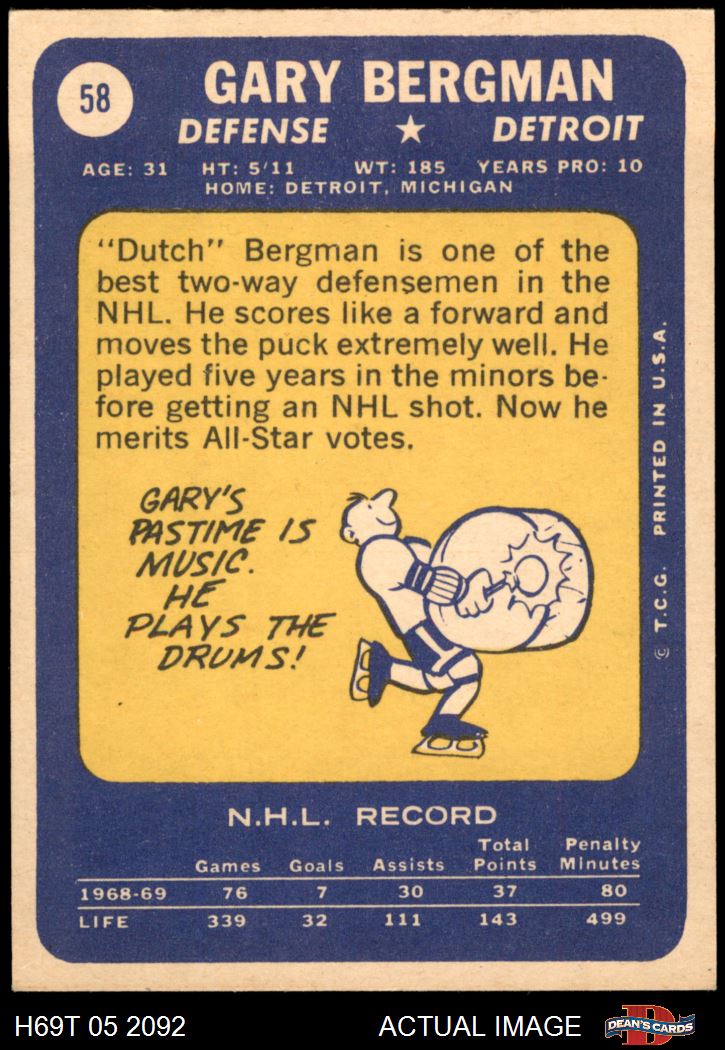 58

GARY BERGMAN

DEFENSE ★ DETROIT

AGE: 31 HT: 5'11 WT: 185 YEARS PRO: 10
HOME: DETROIT, MICHIGAN

"Dutch" Bergman is one of the best two-way defensemen in the NHL. He scores like a forward and moves the puck extremely well. He played five years in the minors before getting an NHL shot. Now he merits All-Star votes.

GARY'S PASTIME IS MUSIC. HE PLAYS THE DRUMS!

© T.C.G. PRINTED IN U.S.A.

N.H.L. RECORD

| | Games | Goals | Assists | Total Points | Penalty Minutes |
|---|---|---|---|---|---|
| 1968-69 | 76 | 7 | 30 | 37 | 80 |
| LIFE | 339 | 32 | 111 | 143 | 499 |

H69T 05 2092

ACTUAL IMAGE

DEAN'S CARDS